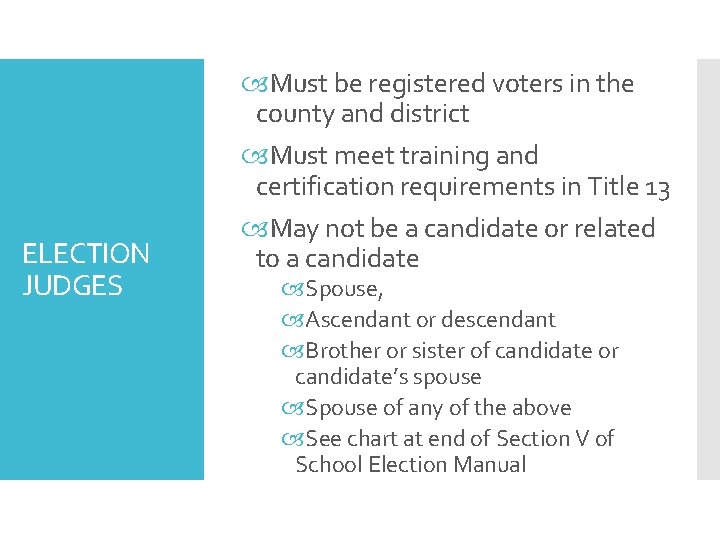 ELECTION JUDGES

Must be registered voters in the county and district

Must meet training and certification requirements in Title 13

May not be a candidate or related to a candidate

Spouse,

Ascendant or descendant

Brother or sister of candidate or candidate's spouse

Spouse of any of the above

See chart at end of Section V of School Election Manual